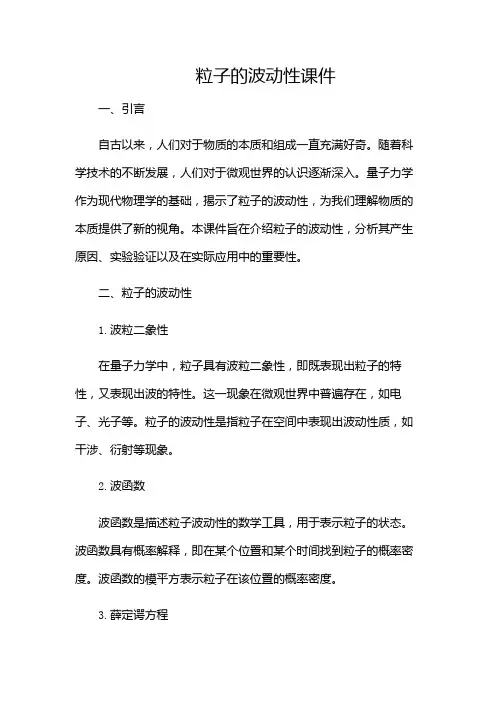 粒子的波动性课件

一、引言

自古以来，人们对于物质的本质和组成一直充满好奇。随着科学技术的不断发展，人们对于微观世界的认识逐渐深入。量子力学作为现代物理学的基础，揭示了粒子的波动性，为我们理解物质的本质提供了新的视角。本课件旨在介绍粒子的波动性，分析其产生原因、实验验证以及在实际应用中的重要性。

二、粒子的波动性

1. 波粒二象性

在量子力学中，粒子具有波粒二象性，即既表现出粒子的特性，又表现出波的特性。这一现象在微观世界中普遍存在，如电子、光子等。粒子的波动性是指粒子在空间中表现出波动性质，如干涉、衍射等现象。

2. 波函数

波函数是描述粒子波动性的数学工具，用于表示粒子的状态。波函数具有概率解释，即在某个位置和某个时间找到粒子的概率密度。波函数的模平方表示粒子在该位置的概率密度。

3. 薛定谔方程